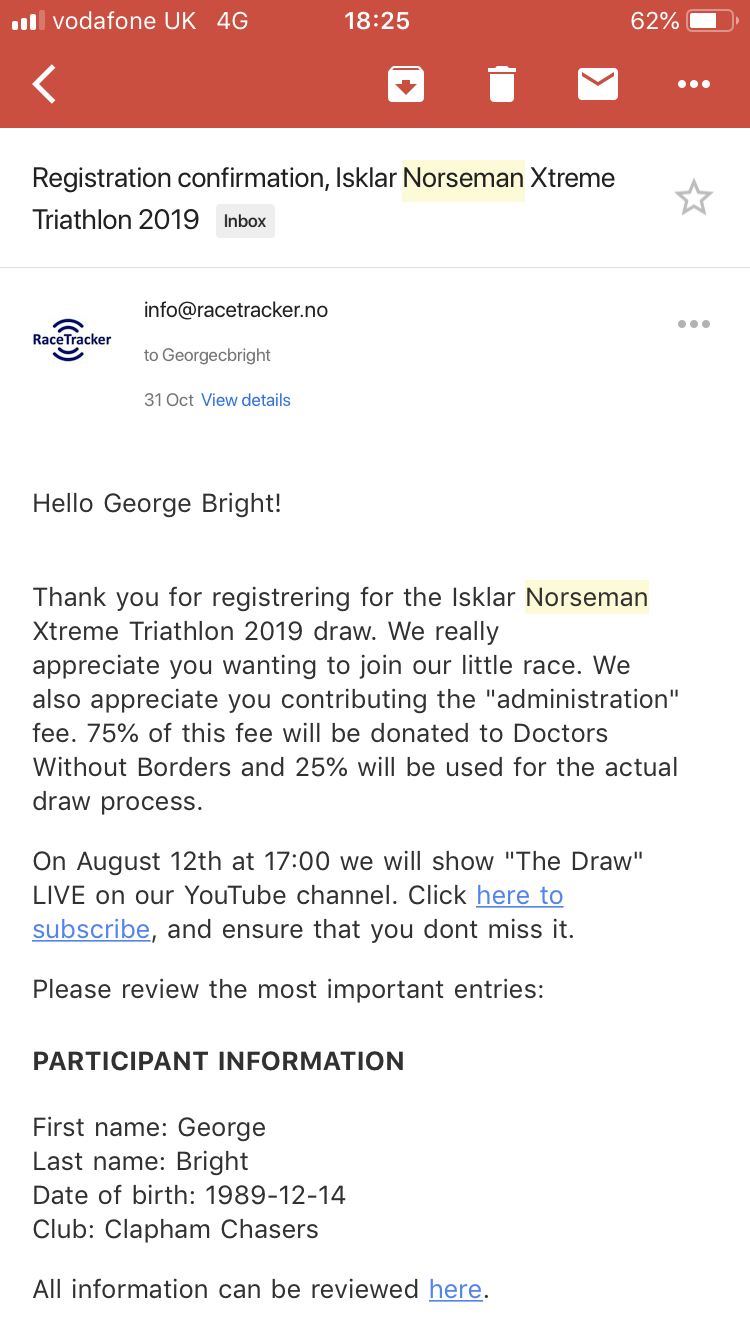 vodafone UK 4G 18:25 62%

Registration confirmation, Isklar Norseman Xtreme Triathlon 2019 Inbox

RaceTracker

info@racetracker.no
to Georgecbright
31 Oct View details

Hello George Bright!

Thank you for registrering for the Isklar Norseman Xtreme Triathlon 2019 draw. We really appreciate you wanting to join our little race. We also appreciate you contributing the "administration" fee. 75% of this fee will be donated to Doctors Without Borders and 25% will be used for the actual draw process.

On August 12th at 17:00 we will show "The Draw" LIVE on our YouTube channel. Click here to subscribe, and ensure that you dont miss it.

Please review the most important entries:

PARTICIPANT INFORMATION

First name: George
Last name: Bright
Date of birth: 1989-12-14
Club: Clapham Chasers

All information can be reviewed here.